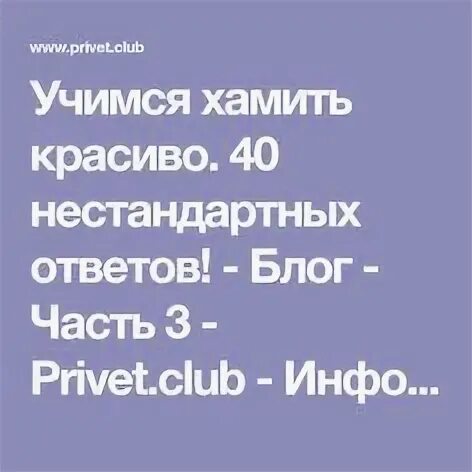 www.privet.club

Учимся хамить красиво. 40 нестандартных ответов! - Блог - Часть 3 - Privet.club - Инфо...